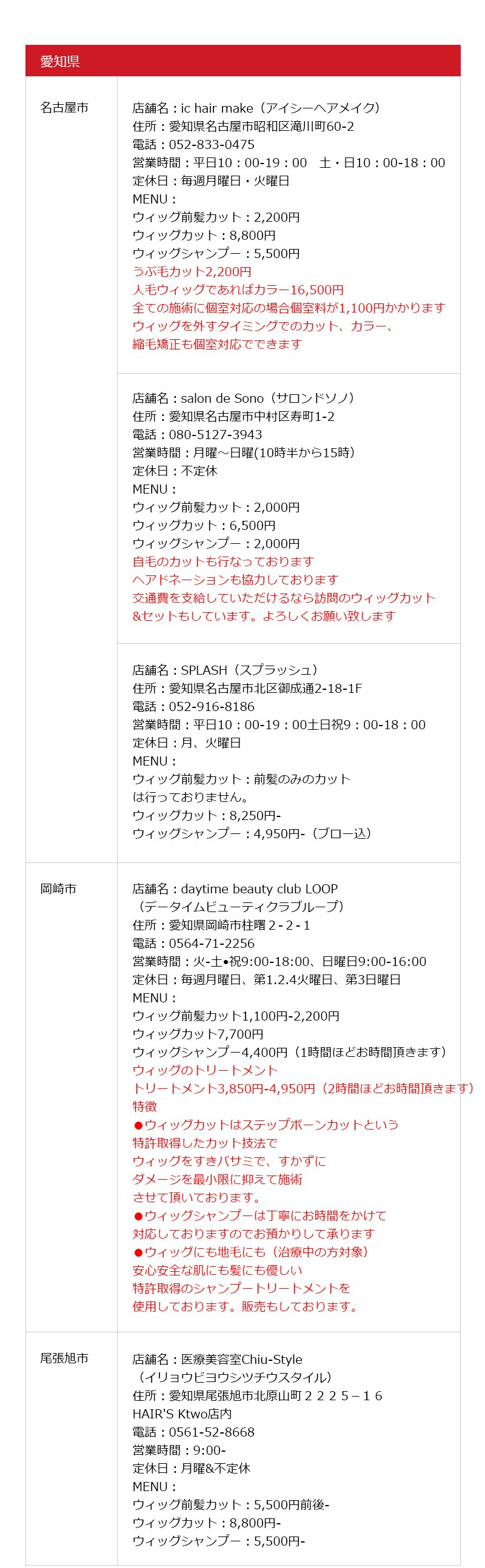 愛知県

名古屋市

店舗名：ic hair make（アイシーヘアメイク）
住所：愛知県名古屋市昭和区滝川町60-2
電話：052-833-0475
営業時間：平日10：00-19：00　土・日10：00-18：00
定休日：毎週月曜日・火曜日
MENU：
ウィッグ前髪カット：2,200円
ウィッグカット：8,800円
ウィッグシャンプー：5,500円
うぶ毛カット2,200円
人毛ウィッグであればカラー16,500円
全ての施術に個室対応の場合個室料が1,100円かかります
ウィッグを外すタイミングでのカット、カラー、
縮毛矯正も個室対応でできます

店舗名：salon de Sono（サロンドソノ）
住所：愛知県名古屋市中村区寿町1-2
電話：080-5127-3943
営業時間：月曜～日曜(10時半から15時)
定休日：不定休
MENU：
ウィッグ前髪カット：2,000円
ウィッグカット：6,500円
ウィッグシャンプー：2,000円
自毛のカットも行なっております
ヘアドネーションも協力しております
交通費を支給していただけるなら訪問のウィッグカット
&セットもしています。よろしくお願い致します

店舗名：SPLASH（スプラッシュ）
住所：愛知県名古屋市北区御成通2-18-1F
電話：052-916-8186
営業時間：平日10：00-19：00土日祝9：00-18：00
定休日：月、火曜日
MENU：
ウィッグ前髪カット：前髪のみのカット
は行っておりません。
ウィッグカット：8,250円-
ウィッグシャンプー：4,950円-（ブロー込）

岡崎市

店舗名：daytime beauty club LOOP
（データイムビューティクラブループ）
住所：愛知県岡崎市柱曙２-２-１
電話：0564-71-2256
営業時間：火-土•祝9:00-18:00、日曜日9:00-16:00
定休日：毎週月曜日、第1.2.4火曜日、第3日曜日
MENU：
ウィッグ前髪カット1,100円-2,200円
ウィッグカット7,700円
ウィッグシャンプー4,400円（1時間ほどお時間頂きます）
ウィッグのトリートメント
トリートメント3,850円-4,950円（2時間ほどお時間頂きます）
特徴
●ウィッグカットはステップボーンカットという
特許取得したカット技法で
ウィッグをすきバサミで、すかずに
ダメージを最小限に抑えて施術
させて頂いております。
●ウィッグシャンプーは丁寧にお時間をかけて
対応しておりますのでお預かりして承ります
●ウィッグにも地毛にも（治療中の方対象）
安心安全な肌にも髪にも優しい
特許取得のシャンプートリートメントを
使用しております。販売もしております。

尾張旭市

店舗名：医療美容室Chiu-Style
（イリョウビヨウシツチウスタイル）
住所：愛知県尾張旭市北原山町２２２５－１６
HAIR'S Ktwo店内
電話：0561-52-8668
営業時間：9:00-
定休日：月曜&不定休
MENU：
ウィッグ前髪カット：5,500円前後-
ウィッグカット：8,800円-
ウィッグシャンプー：5,500円-